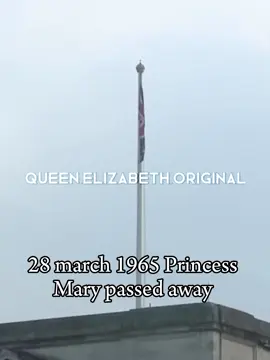 QUEEN.ELIZABETH.ORIGINAL

28 march 1965 Princess Mary passed away